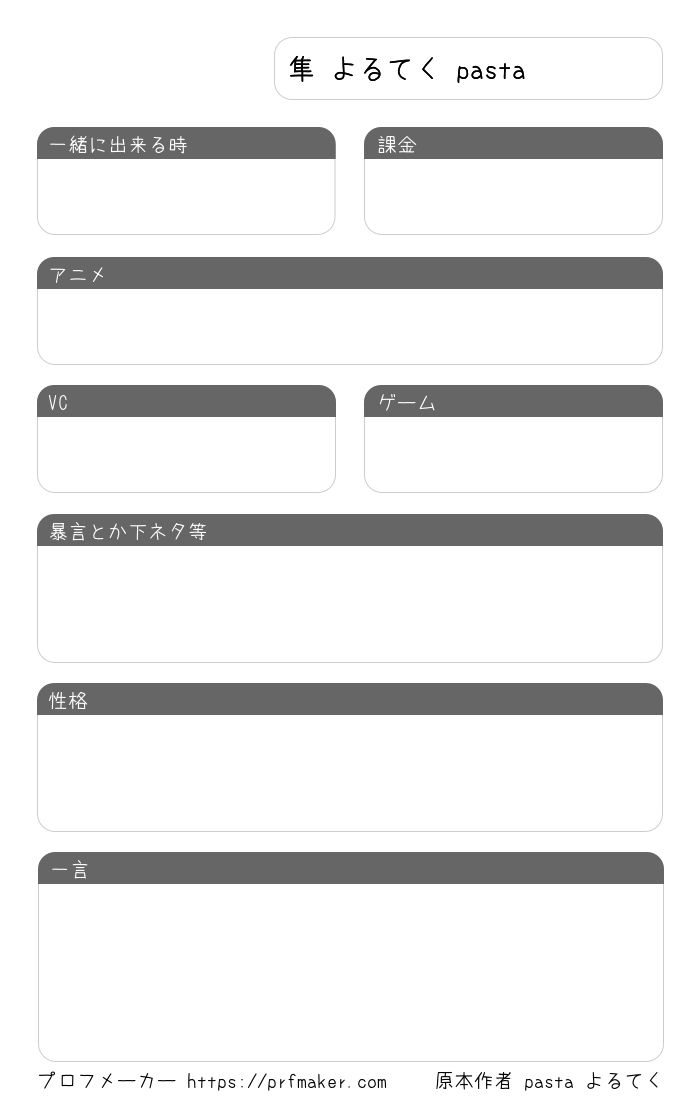 隼 よるてく pasta

一緒に出来る時

課金

アニメ

VC

ゲーム

暴言とか下ネタ等

性格

一言

プロフメーカー https://prfmaker.com 原本作者 pasta よるてく